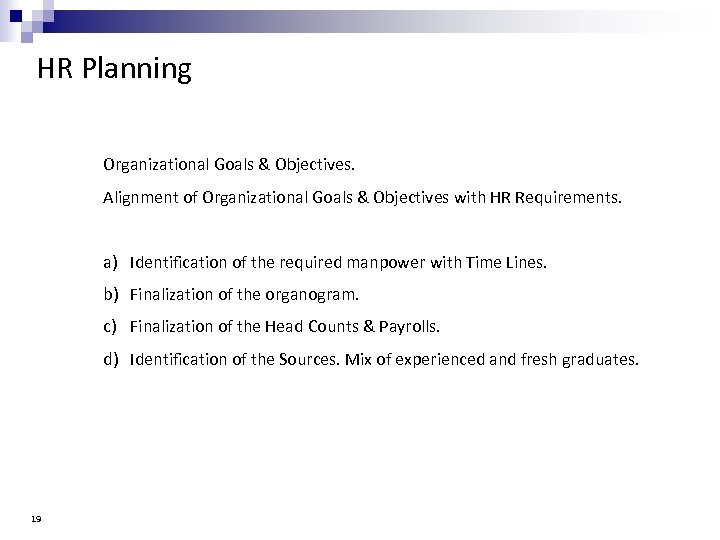 HR Planning

Organizational Goals & Objectives.

Alignment of Organizational Goals & Objectives with HR Requirements.

a) Identification of the required manpower with Time Lines.

b) Finalization of the organogram.

c) Finalization of the Head Counts & Payrolls.

d) Identification of the Sources. Mix of experienced and fresh graduates.

19